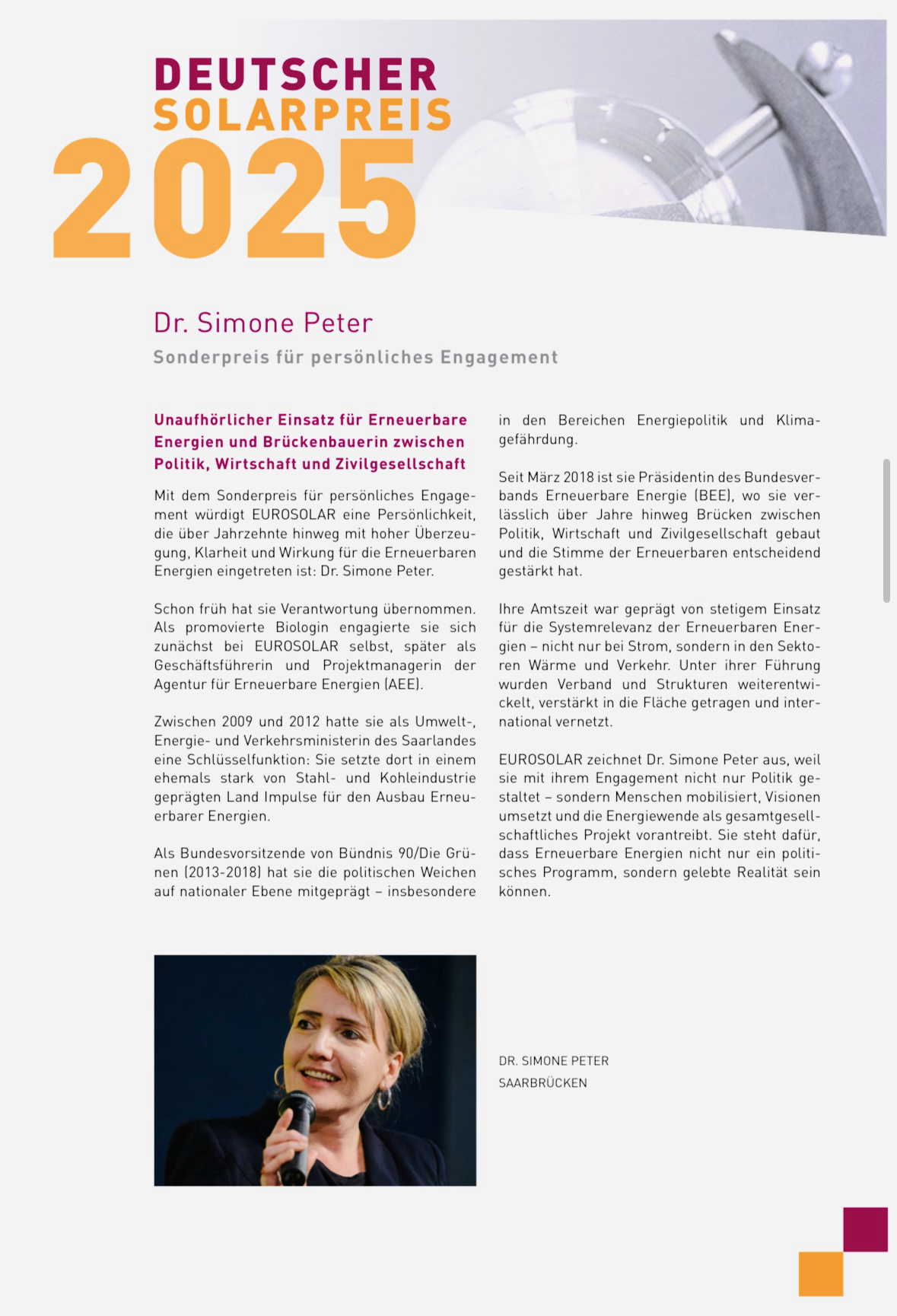 DEUTSCHER
SOLARPREIS
2025

Dr. Simone Peter
Sonderpreis für persönliches Engagement

Unaufhörlicher Einsatz für Erneuerbare Energien und Brückenbauerin zwischen Politik, Wirtschaft und Zivilgesellschaft

Mit dem Sonderpreis für persönliches Engagement würdigt EUROSOLAR eine Persönlichkeit, die über Jahrzehnte hinweg mit hoher Überzeugung, Klarheit und Wirkung für die Erneuerbaren Energien eingetreten ist: Dr. Simone Peter.

Schon früh hat sie Verantwortung übernommen. Als promovierte Biologin engagierte sie sich zunächst bei EUROSOLAR selbst, später als Geschäftsführerin und Projektmanagerin der Agentur für Erneuerbare Energien (AEE).

Zwischen 2009 und 2012 hatte sie als Umwelt-, Energie- und Verkehrsministerin des Saarlandes eine Schlüsselfunktion: Sie setzte dort in einem ehemals stark von Stahl- und Kohleindustrie geprägten Land Impulse für den Ausbau Erneuerbarer Energien.

Als Bundesvorsitzende von Bündnis 90/Die Grünen (2013-2018) hat sie die politischen Weichen auf nationaler Ebene mitgeprägt – insbesondere in den Bereichen Energiepolitik und Klimagefährdung.

Seit März 2018 ist sie Präsidentin des Bundesverbands Erneuerbare Energie (BEE), wo sie verlässlich über Jahre hinweg Brücken zwischen Politik, Wirtschaft und Zivilgesellschaft gebaut und die Stimme der Erneuerbaren entscheidend gestärkt hat.

Ihre Amtszeit war geprägt von stetigem Einsatz für die Systemrelevanz der Erneuerbaren Energien – nicht nur bei Strom, sondern in den Sektoren Wärme und Verkehr. Unter ihrer Führung wurden Verband und Strukturen weiterentwickelt, verstärkt in die Fläche getragen und international vernetzt.

EUROSOLAR zeichnet Dr. Simone Peter aus, weil sie mit ihrem Engagement nicht nur Politik gestaltet – sondern Menschen mobilisiert, Visionen umsetzt und die Energiewende als gesamtgesellschaftliches Projekt vorantreibt. Sie steht dafür, dass Erneuerbare Energien nicht nur ein politisches Programm, sondern gelebte Realität sein können.

DR. SIMONE PETER
SAARBRÜCKEN